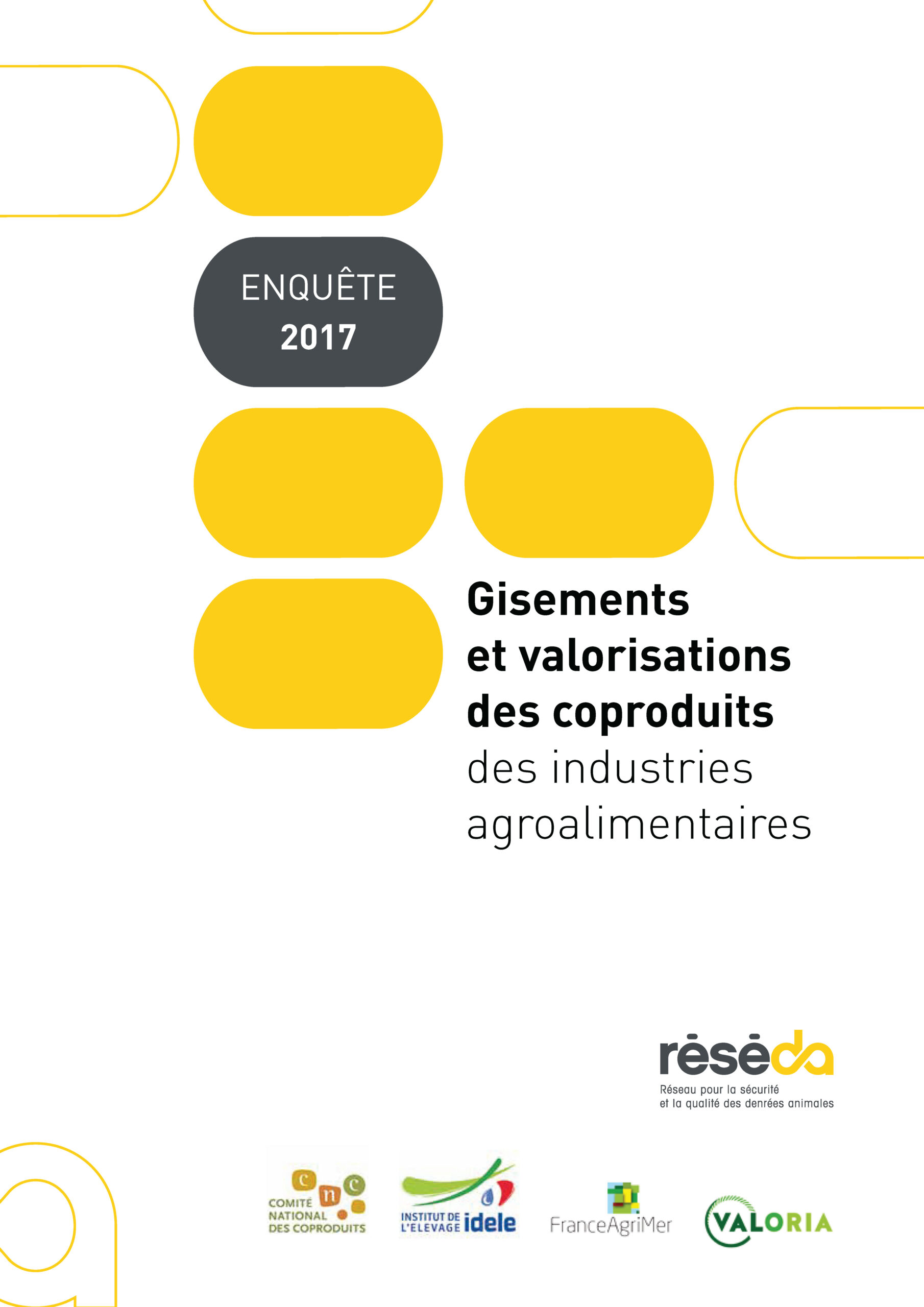 ENQUÊTE
2017

Gisements et valorisations des coproduits des industries agroalimentaires

réséda
Réseau pour la sécurité et la qualité des denrées animales

c n c
COMITÉ NATIONAL DES COPRODUITS

INSTITUT DE L'ÉLEVAGE idele

FranceAgriMer

VALORIA